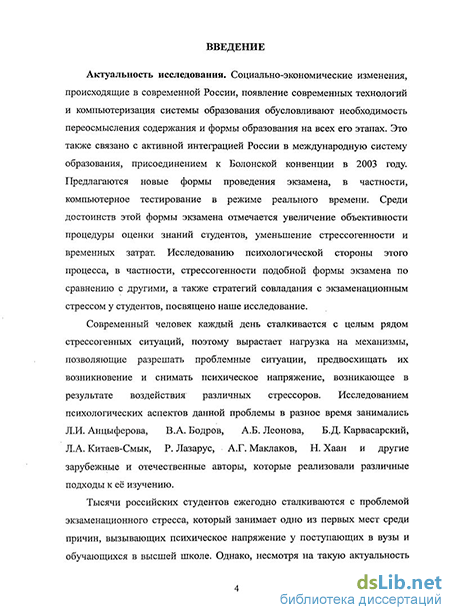 ВВЕДЕНИЕ

Актуальность исследования. Социально-экономические изменения, происходящие в современной России, появление современных технологий и компьютеризация системы образования обусловливают необходимость переосмысления содержания и формы образования на всех его этапах. Это также связано с активной интеграцией России в международную систему образования, присоединением к Болонской конвенции в 2003 году. Предлагаются новые формы проведения экзамена, в частности, компьютерное тестирование в режиме реального времени. Среди достоинств этой формы экзамена отмечается увеличение объективности процедуры оценки знаний студентов, уменьшение стрессогенности и временных затрат. Исследованию психологической стороны этого процесса, в частности, стрессогенности подобной формы экзамена по сравнению с другими, а также стратегий совладания с экзаменационным стрессом у студентов, посвящено наше исследование.

Современный человек каждый день сталкивается с целым рядом стрессогенных ситуаций, поэтому вырастает нагрузка на механизмы, позволяющие разрешать проблемные ситуации, предвосхищать их возникновение и снимать психическое напряжение, возникающее в результате воздействия различных стрессоров. Исследованием психологических аспектов данной проблемы в разное время занимались Л.И. Анцыферова, В.А. Бодров, А.Б. Леонова, Б.Д. Карвасарский, Л.А. Китаев-Смык, Р. Лазарус, А.Г. Маклаков, Н. Хаан и другие зарубежные и отечественные авторы, которые реализовали различные подходы к её изучению.

Тысячи российских студентов ежегодно сталкиваются с проблемой экзаменационного стресса, который занимает одно из первых мест среди причин, вызывающих психическое напряжение у поступающих в вузы и обучающихся в высшей школе. Однако, несмотря на такую актуальность

4

dsLib.net
библиотека диссертаций